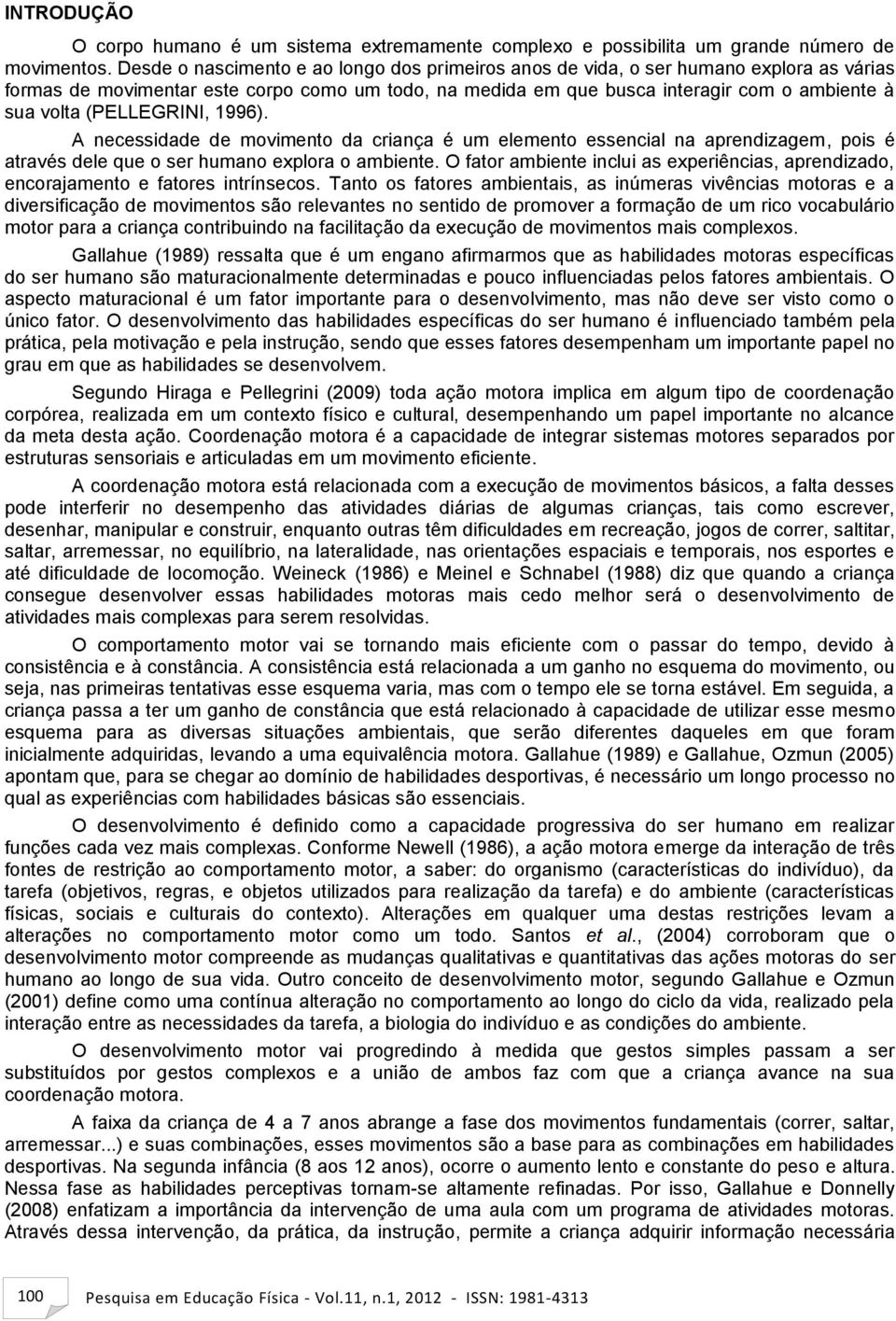 INTRODUÇÃO

O corpo humano é um sistema extremamente complexo e possibilita um grande número de movimentos. Desde o nascimento e ao longo dos primeiros anos de vida, o ser humano explora as várias formas de movimentar este corpo como um todo, na medida em que busca interagir com o ambiente à sua volta (PELLEGRINI, 1996).

A necessidade de movimento da criança é um elemento essencial na aprendizagem, pois é através dele que o ser humano explora o ambiente. O fator ambiente inclui as experiências, aprendizado, encorajamento e fatores intrínsecos. Tanto os fatores ambientais, as inúmeras vivências motoras e a diversificação de movimentos são relevantes no sentido de promover a formação de um rico vocabulário motor para a criança contribuindo na facilitação da execução de movimentos mais complexos.

Gallahue (1989) ressalta que é um engano afirmarmos que as habilidades motoras específicas do ser humano são maturacionalmente determinadas e pouco influenciadas pelos fatores ambientais. O aspecto maturacional é um fator importante para o desenvolvimento, mas não deve ser visto como o único fator. O desenvolvimento das habilidades específicas do ser humano é influenciado também pela prática, pela motivação e pela instrução, sendo que esses fatores desempenham um importante papel no grau em que as habilidades se desenvolvem.

Segundo Hiraga e Pellegrini (2009) toda ação motora implica em algum tipo de coordenação corpórea, realizada em um contexto físico e cultural, desempenhando um papel importante no alcance da meta desta ação. Coordenação motora é a capacidade de integrar sistemas motores separados por estruturas sensoriais e articuladas em um movimento eficiente.

A coordenação motora está relacionada com a execução de movimentos básicos, a falta desses pode interferir no desempenho das atividades diárias de algumas crianças, tais como escrever, desenhar, manipular e construir, enquanto outras têm dificuldades em recreação, jogos de correr, saltitar, saltar, arremessar, no equilíbrio, na lateralidade, nas orientações espaciais e temporais, nos esportes e até dificuldade de locomoção. Weineck (1986) e Meinel e Schnabel (1988) diz que quando a criança consegue desenvolver essas habilidades motoras mais cedo melhor será o desenvolvimento de atividades mais complexas para serem resolvidas.

O comportamento motor vai se tornando mais eficiente com o passar do tempo, devido à consistência e à constância. A consistência está relacionada a um ganho no esquema do movimento, ou seja, nas primeiras tentativas esse esquema varia, mas com o tempo ele se torna estável. Em seguida, a criança passa a ter um ganho de constância que está relacionado à capacidade de utilizar esse mesmo esquema para as diversas situações ambientais, que serão diferentes daqueles em que foram inicialmente adquiridas, levando a uma equivalência motora. Gallahue (1989) e Gallahue, Ozmun (2005) apontam que, para se chegar ao domínio de habilidades desportivas, é necessário um longo processo no qual as experiências com habilidades básicas são essenciais.

O desenvolvimento é definido como a capacidade progressiva do ser humano em realizar funções cada vez mais complexas. Conforme Newell (1986), a ação motora emerge da interação de três fontes de restrição ao comportamento motor, a saber: do organismo (características do indivíduo), da tarefa (objetivos, regras, e objetos utilizados para realização da tarefa) e do ambiente (características físicas, sociais e culturais do contexto). Alterações em qualquer uma destas restrições levam a alterações no comportamento motor como um todo. Santos et al., (2004) corroboram que o desenvolvimento motor compreende as mudanças qualitativas e quantitativas das ações motoras do ser humano ao longo de sua vida. Outro conceito de desenvolvimento motor, segundo Gallahue e Ozmun (2001) define como uma contínua alteração no comportamento ao longo do ciclo da vida, realizado pela interação entre as necessidades da tarefa, a biologia do indivíduo e as condições do ambiente.

O desenvolvimento motor vai progredindo à medida que gestos simples passam a ser substituídos por gestos complexos e a união de ambos faz com que a criança avance na sua coordenação motora.

A faixa da criança de 4 a 7 anos abrange a fase dos movimentos fundamentais (correr, saltar, arremessar...) e suas combinações, esses movimentos são a base para as combinações em habilidades desportivas. Na segunda infância (8 aos 12 anos), ocorre o aumento lento e constante do peso e altura. Nessa fase as habilidades perceptivas tornam-se altamente refinadas. Por isso, Gallahue e Donnelly (2008) enfatizam a importância da intervenção de uma aula com um programa de atividades motoras. Através dessa intervenção, da prática, da instrução, permite a criança adquirir informação necessária

100 Pesquisa em Educação Física - Vol.11, n.1, 2012 - ISSN: 1981-4313